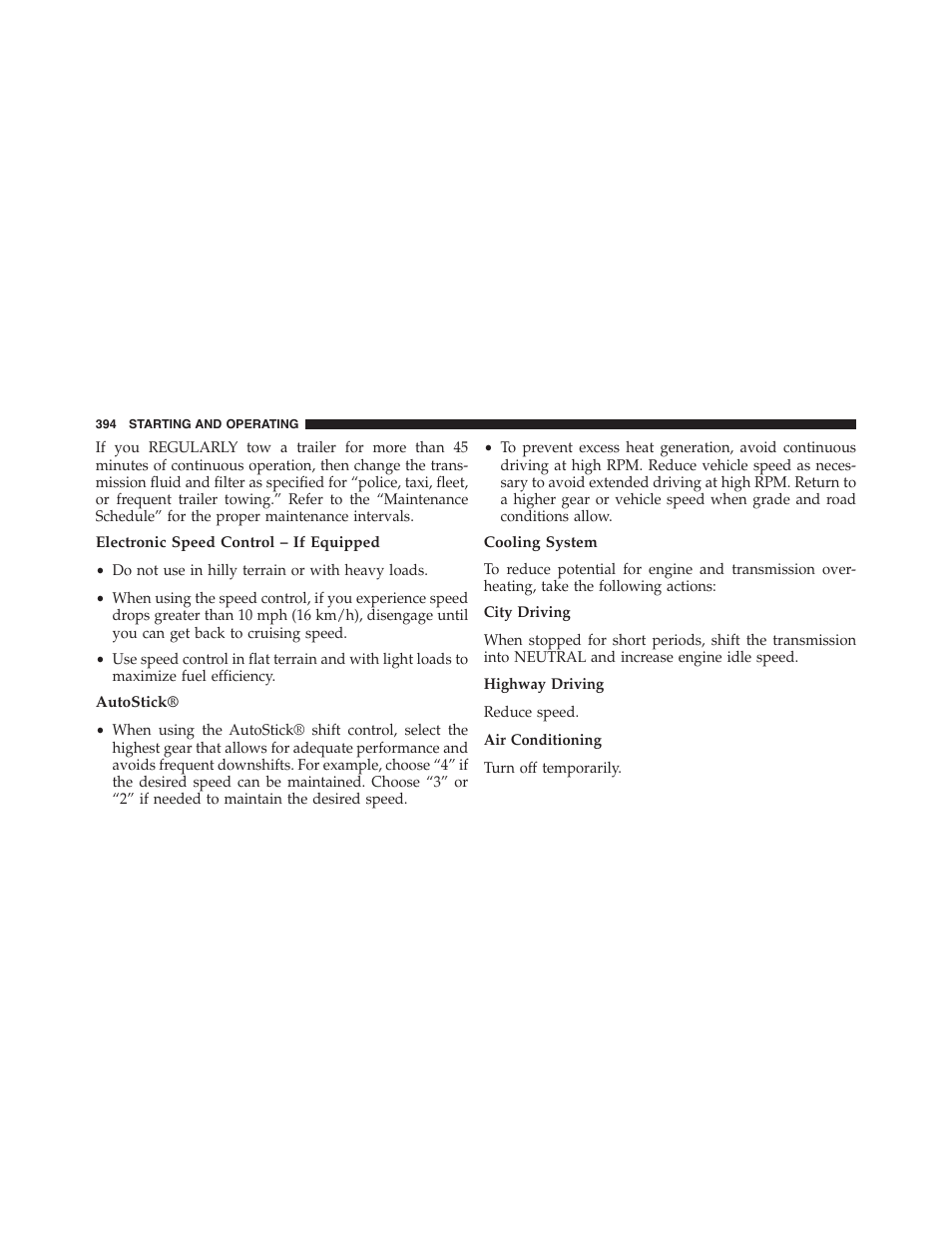 394 STARTING AND OPERATING

If you REGULARLY tow a trailer for more than 45 minutes of continuous operation, then change the transmission fluid and filter as specified for “police, taxi, fleet, or frequent trailer towing.” Refer to the “Maintenance Schedule” for the proper maintenance intervals.

Electronic Speed Control – If Equipped

• Do not use in hilly terrain or with heavy loads.

• When using the speed control, if you experience speed drops greater than 10 mph (16 km/h), disengage until you can get back to cruising speed.

• Use speed control in flat terrain and with light loads to maximize fuel efficiency.

AutoStick®

• When using the AutoStick® shift control, select the highest gear that allows for adequate performance and avoids frequent downshifts. For example, choose “4” if the desired speed can be maintained. Choose “3” or “2” if needed to maintain the desired speed.

• To prevent excess heat generation, avoid continuous driving at high RPM. Reduce vehicle speed as necessary to avoid extended driving at high RPM. Return to a higher gear or vehicle speed when grade and road conditions allow.

Cooling System

To reduce potential for engine and transmission overheating, take the following actions:

City Driving

When stopped for short periods, shift the transmission into NEUTRAL and increase engine idle speed.

Highway Driving

Reduce speed.

Air Conditioning

Turn off temporarily.